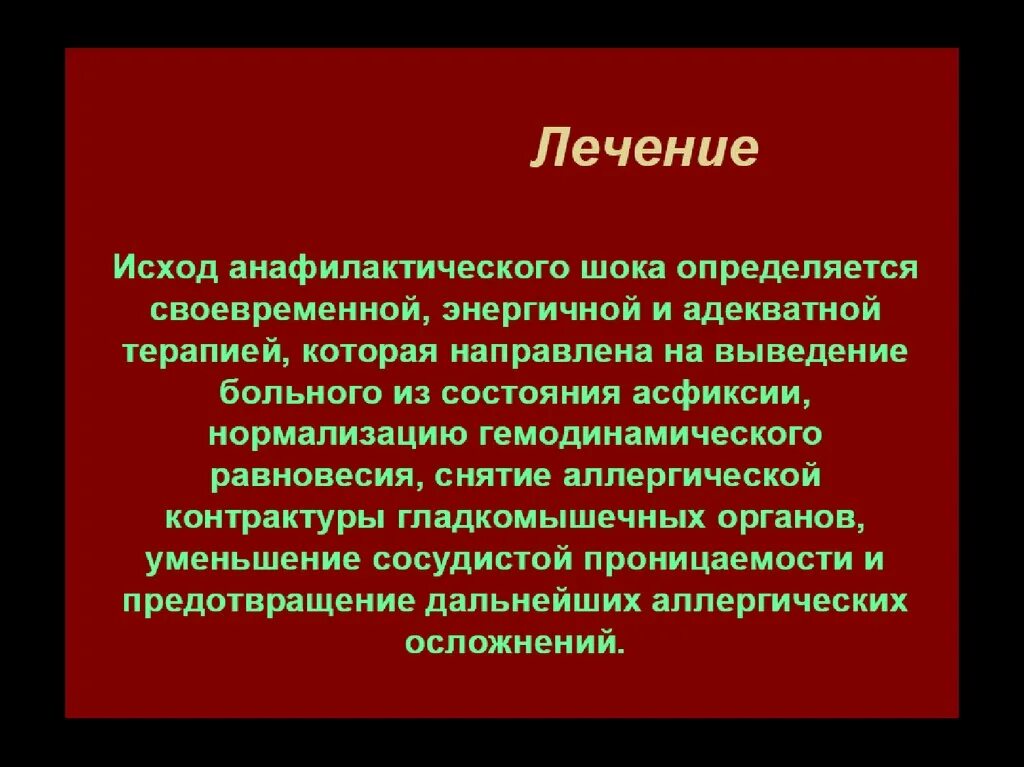 Лечение

Исход анафилактического шока определяется своевременной, энергичной и адекватной терапией, которая направлена на выведение больного из состояния асфиксии, нормализацию гемодинамического равновесия, снятие аллергической контрактуры гладкомышечных органов, уменьшение сосудистой проницаемости и предотвращение дальнейших аллергических осложнений.